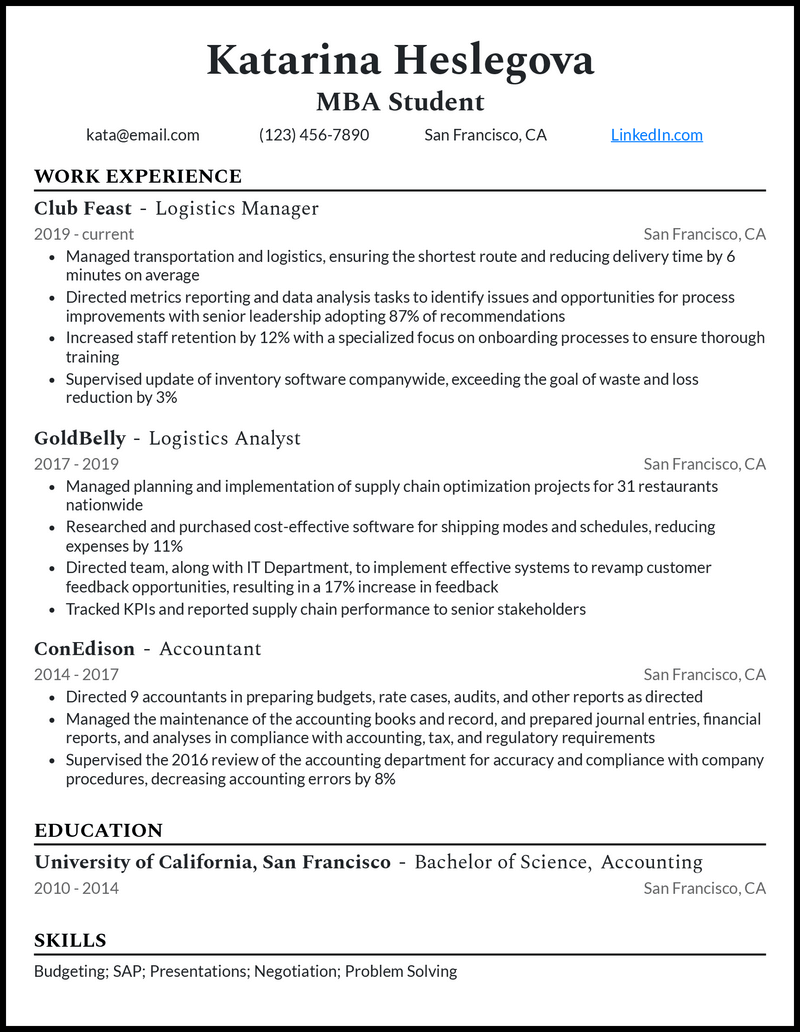 Katarina Heslegova
MBA Student

kata@email.com (123) 456-7890 San Francisco, CA LinkedIn.com

WORK EXPERIENCE

Club Feast - Logistics Manager
2019 - current San Francisco, CA
• Managed transportation and logistics, ensuring the shortest route and reducing delivery time by 6 minutes on average
• Directed metrics reporting and data analysis tasks to identify issues and opportunities for process improvements with senior leadership adopting 87% of recommendations
• Increased staff retention by 12% with a specialized focus on onboarding processes to ensure thorough training
• Supervised update of inventory software companywide, exceeding the goal of waste and loss reduction by 3%

GoldBelly - Logistics Analyst
2017 - 2019 San Francisco, CA
• Managed planning and implementation of supply chain optimization projects for 31 restaurants nationwide
• Researched and purchased cost-effective software for shipping modes and schedules, reducing expenses by 11%
• Directed team, along with IT Department, to implement effective systems to revamp customer feedback opportunities, resulting in a 17% increase in feedback
• Tracked KPIs and reported supply chain performance to senior stakeholders

ConEdison - Accountant
2014 - 2017 San Francisco, CA
• Directed 9 accountants in preparing budgets, rate cases, audits, and other reports as directed
• Managed the maintenance of the accounting books and record, and prepared journal entries, financial reports, and analyses in compliance with accounting, tax, and regulatory requirements
• Supervised the 2016 review of the accounting department for accuracy and compliance with company procedures, decreasing accounting errors by 8%

EDUCATION

University of California, San Francisco - Bachelor of Science, Accounting
2010 - 2014 San Francisco, CA

SKILLS

Budgeting; SAP; Presentations; Negotiation; Problem Solving